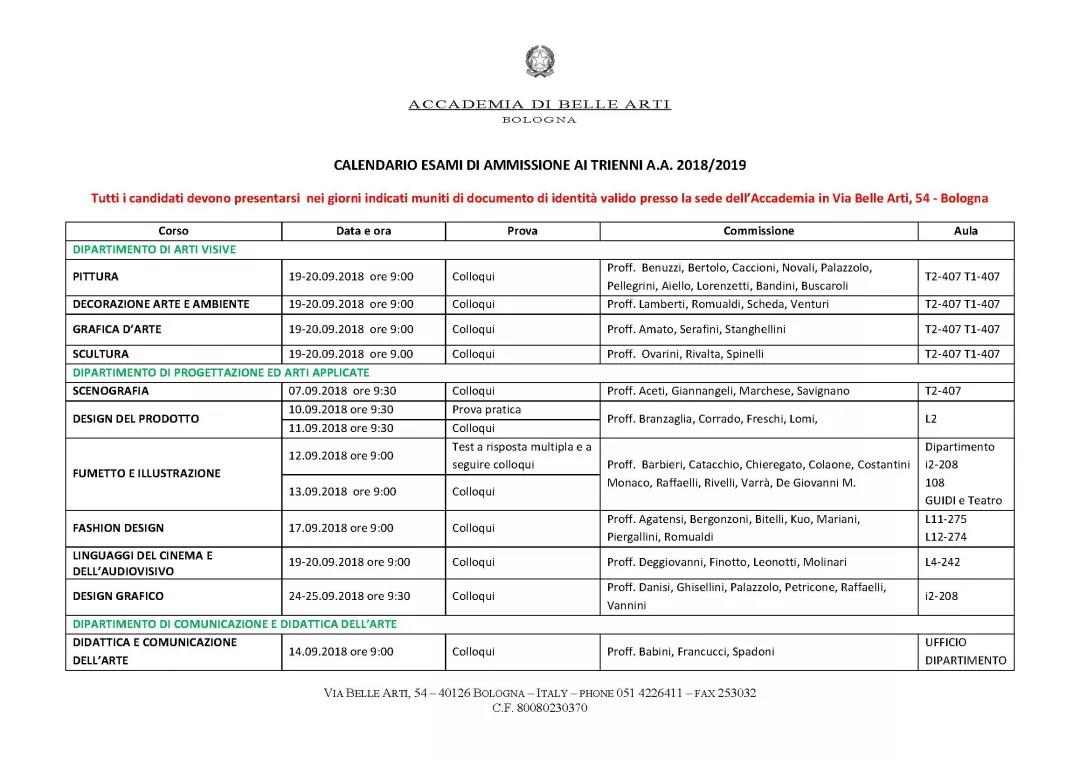 ACCADEMIA DI BELLE ARTI
BOLOGNA

CALENDARIO ESAMI DI AMMISSIONE AI TRIENNI A.A. 2018/2019

Tutti i candidati devono presentarsi nei giorni indicati muniti di documento di identità valido presso la sede dell'Accademia in Via Belle Arti, 54 - Bologna

| Corso | Data e ora | Prova | Commissione | Aula |
|---|---|---|---|---|
| DIPARTIMENTO DI ARTI VISIVE | | | | |
| PITTURA | 19-20.09.2018 ore 9:00 | Colloqui | Proff. Benuzzi, Bertolo, Caccioni, Novali, Palazzolo, Pellegrini, Aiello, Lorenzetti, Bandini, Buscaroli | T2-407 T1-407 |
| DECORAZIONE ARTE E AMBIENTE | 19-20.09.2018 ore 9:00 | Colloqui | Proff. Lamberti, Romualdi, Scheda, Venturi | T2-407 T1-407 |
| GRAFICA D'ARTE | 19-20.09.2018 ore 9:00 | Colloqui | Proff. Amato, Serafini, Stanghellini | T2-407 T1-407 |
| SCULTURA | 19-20.09.2018 ore 9.00 | Colloqui | Proff. Ovarini, Rivalta, Spinelli | T2-407 T1-407 |
| DIPARTIMENTO DI PROGETTAZIONE ED ARTI APPLICATE | | | | |
| SCENOGRAFIA | 07.09.2018 ore 9:30 | Colloqui | Proff. Aceti, Giannangeli, Marchese, Savignano | T2-407 |
| DESIGN DEL PRODOTTO | 10.09.2018 ore 9:30 | Prova pratica | Proff. Branzaglia, Corrado, Freschi, Lomi, | L2 |
| | 11.09.2018 ore 9:30 | Colloqui | | |
| FUMETTO E ILLUSTRAZIONE | 12.09.2018 ore 9:00 | Test a risposta multipla e a seguire colloqui | Proff. Barbieri, Catacchio, Chieregato, Colaone, Costantini Monaco, Raffaelli, Rivelli, Varrà, De Giovanni M. | Dipartimento i2-208 108 GUIDI e Teatro |
| | 13.09.2018 ore 9:00 | Colloqui | | |
| FASHION DESIGN | 17.09.2018 ore 9:00 | Colloqui | Proff. Agatensi, Bergonzoni, Bitelli, Kuo, Mariani, Piergallini, Romualdi | L11-275 L12-274 |
| LINGUAGGI DEL CINEMA E DELL'AUDIOVISIVO | 19-20.09.2018 ore 9:00 | Colloqui | Proff. Deggiovanni, Finotto, Leonotti, Molinari | L4-242 |
| DESIGN GRAFICO | 24-25.09.2018 ore 9:30 | Colloqui | Proff. Danisi, Ghisellini, Palazzolo, Petricone, Raffaelli, Vannini | i2-208 |
| DIPARTIMENTO DI COMUNICAZIONE E DIDATTICA DELL'ARTE | | | | |
| DIDATTICA E COMUNICAZIONE DELL'ARTE | 14.09.2018 ore 9:00 | Colloqui | Proff. Babini, Francucci, Spadoni | UFFICIO DIPARTIMENTO |

VIA BELLE ARTI, 54 – 40126 BOLOGNA – ITALY – PHONE 051 4226411 – FAX 253032
C.F. 80080230370